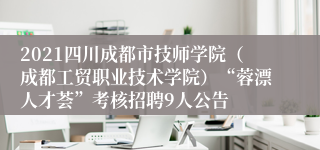 2021四川成都市技师学院（成都工贸职业技术学院）“蓉漂人才荟”考核招聘9人公告